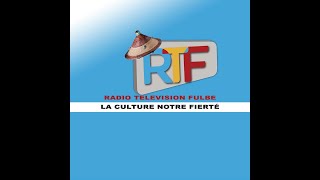 RTF

RADIO TELEVISION FULBE

LA CULTURE NOTRE FIERTÉ